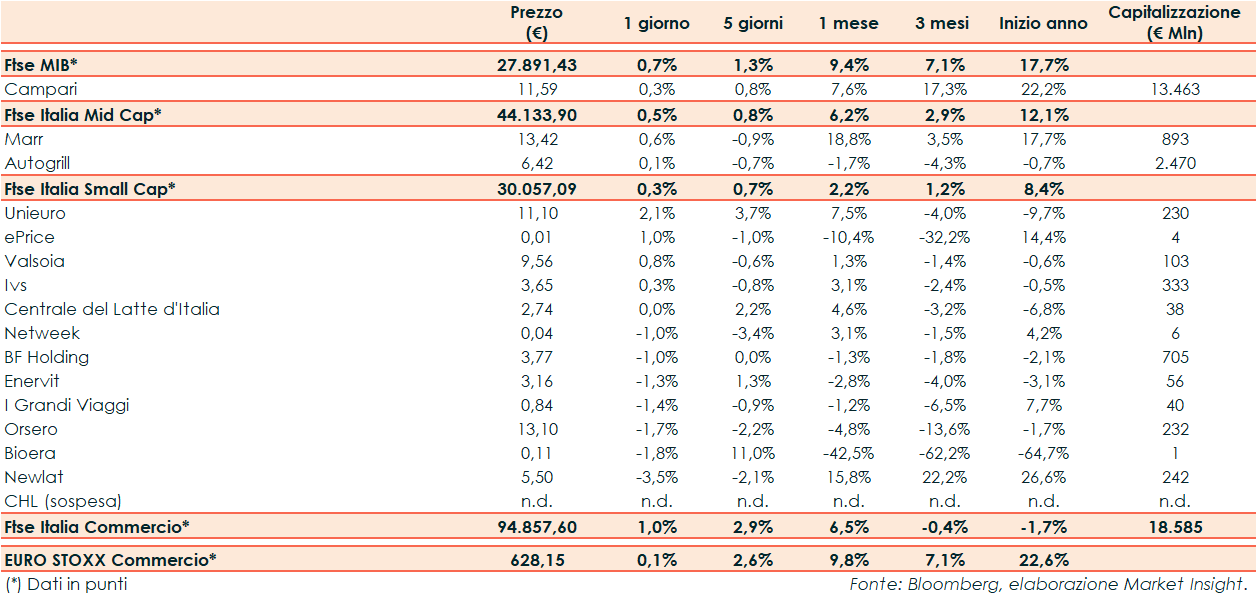 |  | Prezzo (€) | 1 giorno | 5 giorni | 1 mese | 3 mesi | Inizio anno | Capitalizzazione (€ Mln) |
|---|---|---|---|---|---|---|---|
| Ftse MIB* | 27.891,43 | 0,7% | 1,3% | 9,4% | 7,1% | 17,7% |  |
| Campari | 11,59 | 0,3% | 0,8% | 7,6% | 17,3% | 22,2% | 13.463 |
| Ftse Italia Mid Cap* | 44.133,90 | 0,5% | 0,8% | 6,2% | 2,9% | 12,1% |  |
| Marr | 13,42 | 0,6% | -0,9% | 18,8% | 3,5% | 17,7% | 893 |
| Autogrill | 6,42 | 0,1% | -0,7% | -1,7% | -4,3% | -0,7% | 2.470 |
| Ftse Italia Small Cap* | 30.057,09 | 0,3% | 0,7% | 2,2% | 1,2% | 8,4% |  |
| Unieuro | 11,10 | 2,1% | 3,7% | 7,5% | -4,0% | -9,7% | 230 |
| ePrice | 0,01 | 1,0% | -1,0% | -10,4% | -32,2% | 14,4% | 4 |
| Valsoia | 9,56 | 0,8% | -0,6% | 1,3% | -1,4% | -0,6% | 103 |
| Ivs | 3,65 | 0,3% | -0,8% | 3,1% | -2,4% | -0,5% | 333 |
| Centrale del Latte d'Italia | 2,74 | 0,0% | 2,2% | 4,6% | -3,2% | -6,8% | 38 |
| Netweek | 0,04 | -1,0% | -3,4% | 3,1% | -1,5% | 4,2% | 6 |
| BF Holding | 3,77 | -1,0% | 0,0% | -1,3% | -1,8% | -2,1% | 705 |
| Enervit | 3,16 | -1,3% | 1,3% | -2,8% | -4,0% | -3,1% | 56 |
| I Grandi Viaggi | 0,84 | -1,4% | -0,9% | -1,2% | -6,5% | 7,7% | 40 |
| Orsero | 13,10 | -1,7% | -2,2% | -4,8% | -13,6% | -1,7% | 232 |
| Bioera | 0,11 | -1,8% | 11,0% | -42,5% | -62,2% | -64,7% | 1 |
| Newlat | 5,50 | -3,5% | -2,1% | 15,8% | 22,2% | 26,6% | 242 |
| CHL (sospesa) | n.d. | n.d. | n.d. | n.d. | n.d. | n.d. | n.d. |
| Ftse Italia Commercio* | 94.857,60 | 1,0% | 2,9% | 6,5% | -0,4% | -1,7% | 18.585 |
| EURO STOXX Commercio* | 628,15 | 0,1% | 2,6% | 9,8% | 7,1% | 22,6% |  |

(*) Dati in punti

Fonte: Bloomberg, elaborazione Market Insight.